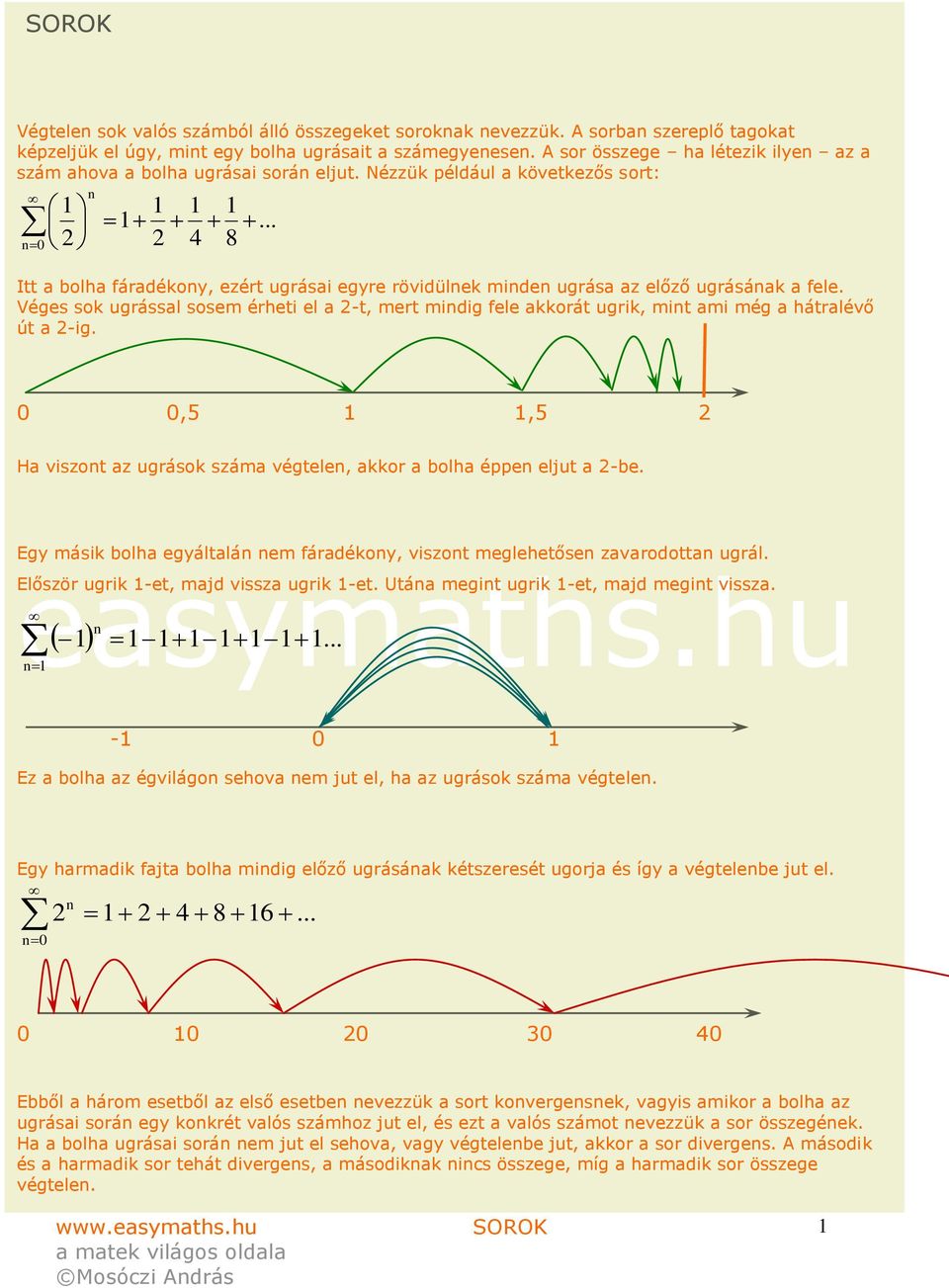 SOROK

Végtelen sok valós számból álló összegeket soroknak nevezzük. A sorban szereplő tagokat képzeljük el úgy, mint egy bolha ugrásait a számegyenesen. A sor összege – ha létezik ilyen – az a szám ahova a bolha ugrásai során eljut. Nézzük például a következős sort:

$\sum_{n=0}^{\infty}\left(\frac{1}{2}\right)^n = 1+\frac{1}{2}+\frac{1}{4}+\frac{1}{8}+...$

Itt a bolha fáradékony, ezért ugrásai egyre rövidülnek minden ugrása az előző ugrásának a fele. Véges sok ugrással sosem érheti el a 2-t, mert mindig fele akkorát ugrik, mint ami még a hátralévő út a 2-ig.

0 0,5 1 1,5 2

Ha viszont az ugrások száma végtelen, akkor a bolha éppen eljut a 2-be.

Egy másik bolha egyáltalán nem fáradékony, viszont meglehetősen zavarodottan ugrál.

Először ugrik 1-et, majd vissza ugrik 1-et. Utána megint ugrik 1-et, majd megint vissza.

easymaths.hu

$\sum_{n=1}^{\infty}(-1)^n = 1-1+1-1+1-1+1...$

-1 0 1

Ez a bolha az égvilágon sehova nem jut el, ha az ugrások száma végtelen.

Egy harmadik fajta bolha mindig előző ugrásának kétszeresét ugorja és így a végtelenbe jut el.

$\sum_{n=0}^{\infty}2^n = 1+2+4+8+16+...$

0 10 20 30 40

Ebből a három esetből az első esetben nevezzük a sort konvergensnek, vagyis amikor a bolha az ugrásai során egy konkrét valós számhoz jut el, és ezt a valós számot nevezzük a sor összegének. Ha a bolha ugrásai során nem jut el sehova, vagy végtelenbe jut, akkor a sor divergens. A második és a harmadik sor tehát divergens, a másodiknak nincs összege, míg a harmadik sor összege végtelen.

www.easymaths.hu
a matek világos oldala
©Mosóczi András
SOROK
1